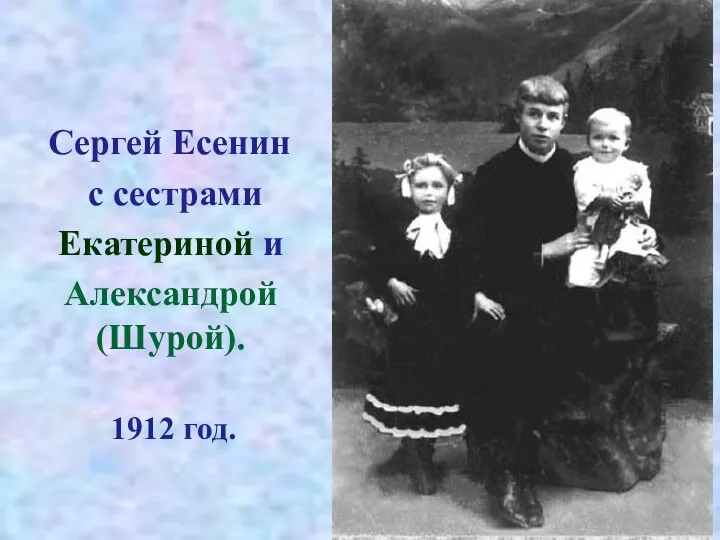 Сергей Есенин с сестрами Екатериной и Александрой (Шурой).

1912 год.